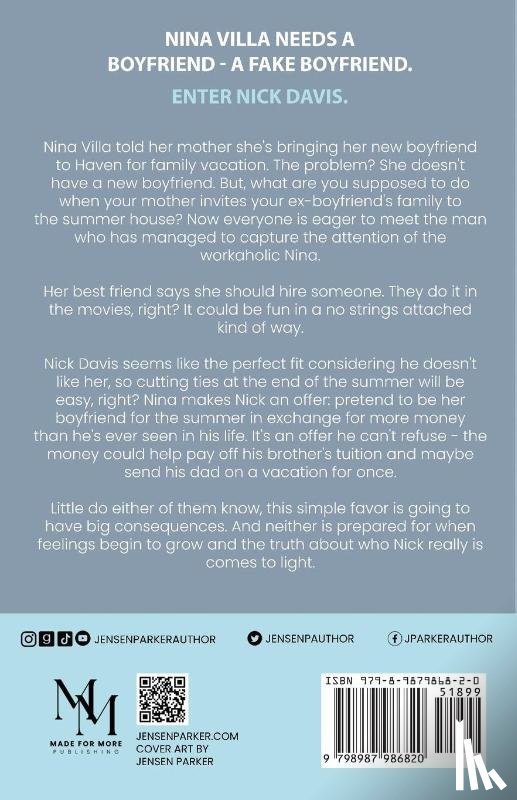 NINA VILLA NEEDS A BOYFRIEND - A FAKE BOYFRIEND.

ENTER NICK DAVIS.

Nina Villa told her mother she's bringing her new boyfriend to Haven for family vacation. The problem? She doesn't have a new boyfriend. But, what are you supposed to do when your mother invites your ex-boyfriend's family to the summer house? Now everyone is eager to meet the man who has managed to capture the attention of the workaholic Nina.

Her best friend says she should hire someone. They do it in the movies, right? It could be fun in a no strings attached kind of way.

Nick Davis seems like the perfect fit considering he doesn't like her, so cutting ties at the end of the summer will be easy, right? Nina makes Nick an offer: pretend to be her boyfriend for the summer in exchange for more money than he's ever seen in his life. It's an offer he can't refuse - the money could help pay off his brother's tuition and maybe send his dad on a vacation for once.

Little do either of them know, this simple favor is going to have big consequences. And neither is prepared for when feelings begin to grow and the truth about who Nick really is comes to light.

JENSENPARKERAUTHOR

JENSENPAUTHOR

JPARKERAUTHOR

MM
MADE FOR MORE
PUBLISHING

JENSENPARKER.COM
COVER ART BY
JENSEN PARKER

ISBN 979-8-9879868-2-0

51899

9 798987 986820